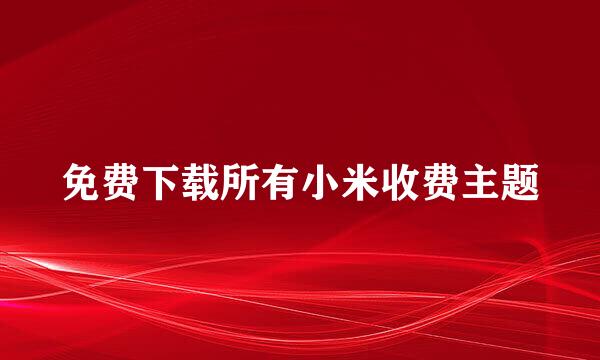 免费下载所有小米收费主题